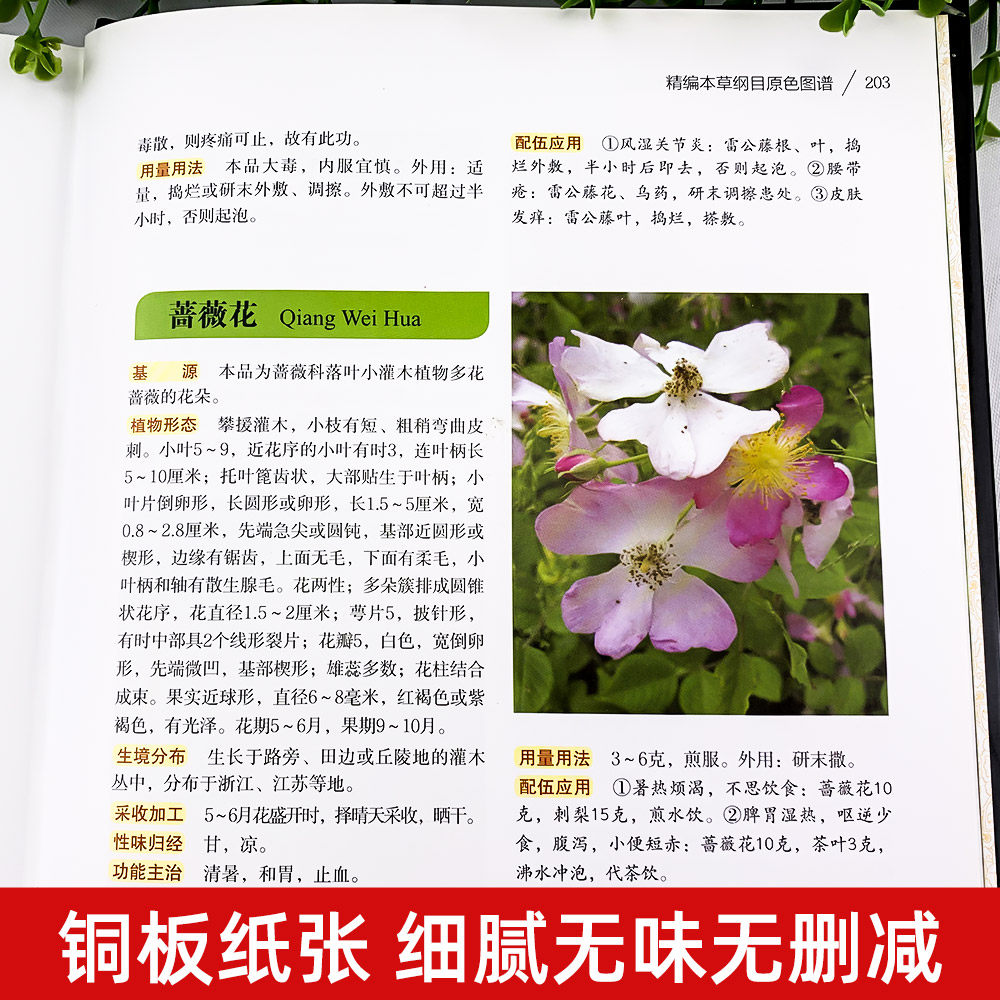 精编本草纲目原色图谱 / 203

毒散，则疼痛可止，故有此功。

用量用法 本品大毒，内服宜慎。外用：适量，捣烂或研末外敷、调擦。外敷不可超过半小时，否则起泡。

蔷薇花 Qiang Wei Hua

基 源 本品为蔷薇科落叶小灌木植物多花蔷薇的花朵。

植物形态 攀援灌木，小枝有短、粗稍弯曲皮刺。小叶5～9，近花序的小叶有时3，连叶柄长5～10厘米；托叶篦齿状，大部贴生于叶柄；小叶片倒卵形，长圆形或卵形，长1.5～5厘米，宽0.8～2.8厘米，先端急尖或圆钝，基部近圆形或楔形，边缘有锯齿，上面无毛，下面有柔毛，小叶柄和轴有散生腺毛。花两性；多朵簇排成圆锥状花序，花直径1.5～2厘米；萼片5，披针形，有时中部具2个线形裂片；花瓣5，白色，宽倒卵形，先端微凹，基部楔形；雄蕊多数；花柱结合成束。果实近球形，直径6～8毫米，红褐色或紫褐色，有光泽。花期5～6月，果期9～10月。

生境分布 生长于路旁、田边或丘陵地的灌木丛中，分布于浙江、江苏等地。

采收加工 5~6月花盛开时，择晴天采收，晒干。

性味归经 甘，凉。

功能主治 清暑，和胃，止血。

配伍应用 ①风湿关节炎：雷公藤根、叶，捣烂外敷，半小时后即去，否则起泡。②腰带疮：雷公藤花、乌药，研末调擦患处。③皮肤发痒：雷公藤叶，捣烂，搽敷。

用量用法 3～6克，煎服。外用：研末撒。

配伍应用 ①暑热烦渴，不思饮食：蔷薇花10克，刺梨15克，煎水饮。②脾胃湿热，呕逆少食，腹泻，小便短赤：蔷薇花10克，茶叶3克，沸水冲泡，代茶饮。

铜板纸张 细腻无味无删减